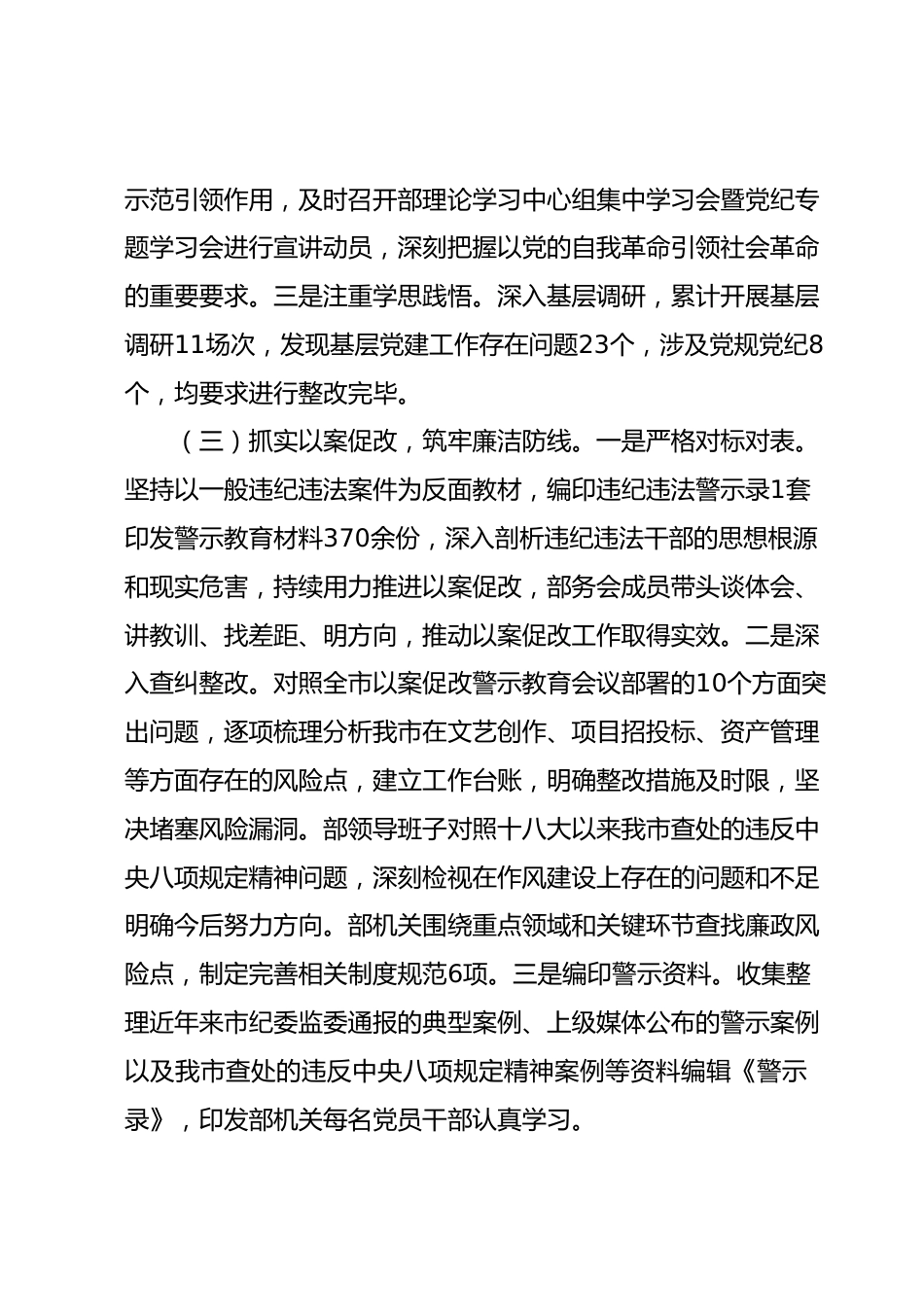 示范引领作用，及时召开部理论学习中心组集中学习会暨党纪专题学习会进行宣讲动员，深刻把握以党的自我革命引领社会革命的重要要求。三是注重学思践悟。深入基层调研，累计开展基层调研11场次，发现基层党建工作存在问题23个，涉及党规党纪8个，均要求进行整改完毕。

（三）抓实以案促改，筑牢廉洁防线。一是严格对标对表。坚持以一般违纪违法案件为反面教材，编印违纪违法警示录1套印发警示教育材料370余份，深入剖析违纪违法干部的思想根源和现实危害，持续用力推进以案促改，部务会成员带头谈体会、讲教训、找差距、明方向，推动以案促改工作取得实效。二是深入查纠整改。对照全市以案促改警示教育会议部署的10个方面突出问题，逐项梳理分析我市在文艺创作、项目招投标、资产管理等方面存在的风险点，建立工作台账，明确整改措施及时限，坚决堵塞风险漏洞。部领导班子对照十八大以来我市查处的违反中央八项规定精神问题，深刻检视在作风建设上存在的问题和不足明确今后努力方向。部机关围绕重点领域和关键环节查找廉政风险点，制定完善相关制度规范6项。三是编印警示资料。收集整理近年来市纪委监委通报的典型案例、上级媒体公布的警示案例以及我市查处的违反中央八项规定精神案例等资料编辑《警示录》，印发部机关每名党员干部认真学习。